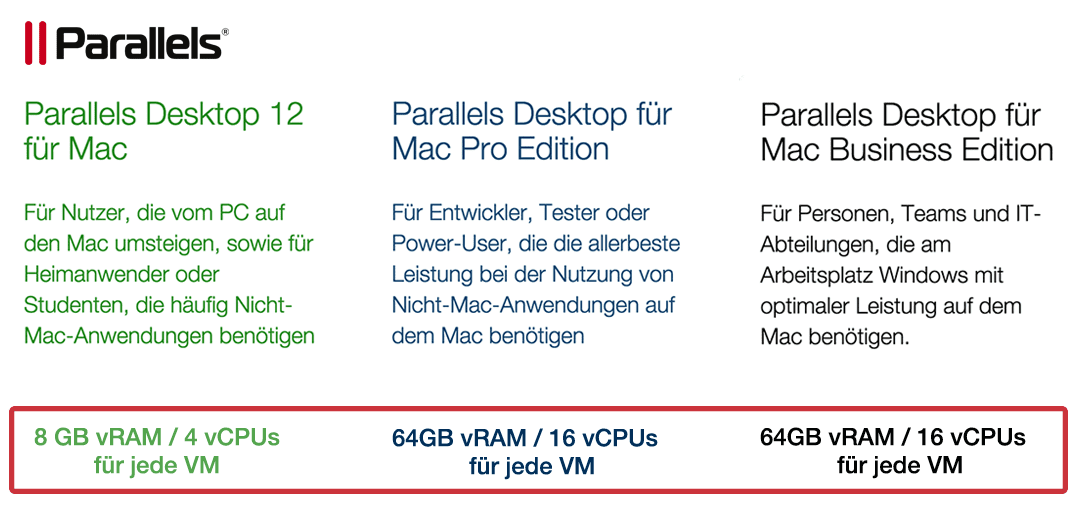 Parallels®

Parallels Desktop 12 für Mac

Für Nutzer, die vom PC auf den Mac umsteigen, sowie für Heimanwender oder Studenten, die häufig Nicht-Mac-Anwendungen benötigen

8 GB vRAM / 4 vCPUs für jede VM

Parallels Desktop für Mac Pro Edition

Für Entwickler, Tester oder Power-User, die die allerbeste Leistung bei der Nutzung von Nicht-Mac-Anwendungen auf dem Mac benötigen

64GB vRAM / 16 vCPUs für jede VM

Parallels Desktop für Mac Business Edition

Für Personen, Teams und IT-Abteilungen, die am Arbeitsplatz Windows mit optimaler Leistung auf dem Mac benötigen.

64GB vRAM / 16 vCPUs für jede VM